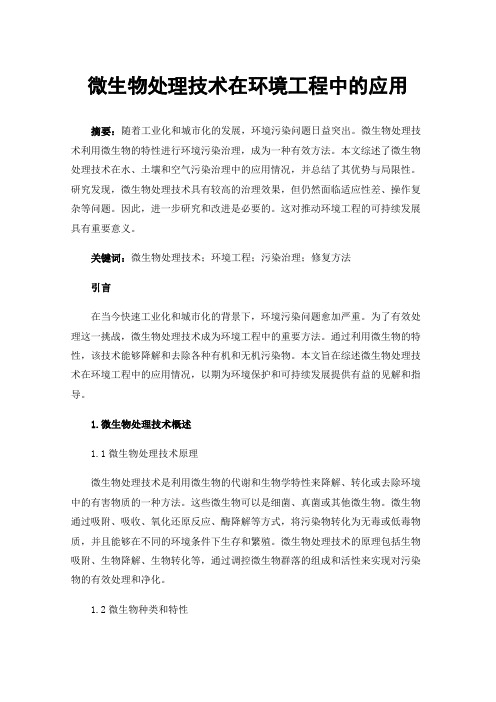 微生物处理技术在环境工程中的应用

摘要：随着工业化和城市化的发展，环境污染问题日益突出。微生物处理技术利用微生物的特性进行环境污染治理，成为一种有效方法。本文综述了微生物处理技术在水、土壤和空气污染治理中的应用情况，并总结了其优势与局限性。研究发现，微生物处理技术具有较高的治理效果，但仍然面临适应性差、操作复杂等问题。因此，进一步研究和改进是必要的。这对推动环境工程的可持续发展具有重要意义。

关键词：微生物处理技术；环境工程；污染治理；修复方法

引言

在当今快速工业化和城市化的背景下，环境污染问题愈加严重。为了有效处理这一挑战，微生物处理技术成为环境工程中的重要方法。通过利用微生物的特性，该技术能够降解和去除各种有机和无机污染物。本文旨在综述微生物处理技术在环境工程中的应用情况，以期为环境保护和可持续发展提供有益的见解和指导。

1.微生物处理技术概述

1.1 微生物处理技术原理

微生物处理技术是利用微生物的代谢和生物学特性来降解、转化或去除环境中的有害物质的一种方法。这些微生物可以是细菌、真菌或其他微生物。微生物通过吸附、吸收、氧化还原反应、酶降解等方式，将污染物转化为无毒或低毒物质，并且能够在不同的环境条件下生存和繁殖。微生物处理技术的原理包括生物吸附、生物降解、生物转化等，通过调控微生物群落的组成和活性来实现对污染物的有效处理和净化。

1.2 微生物种类和特性